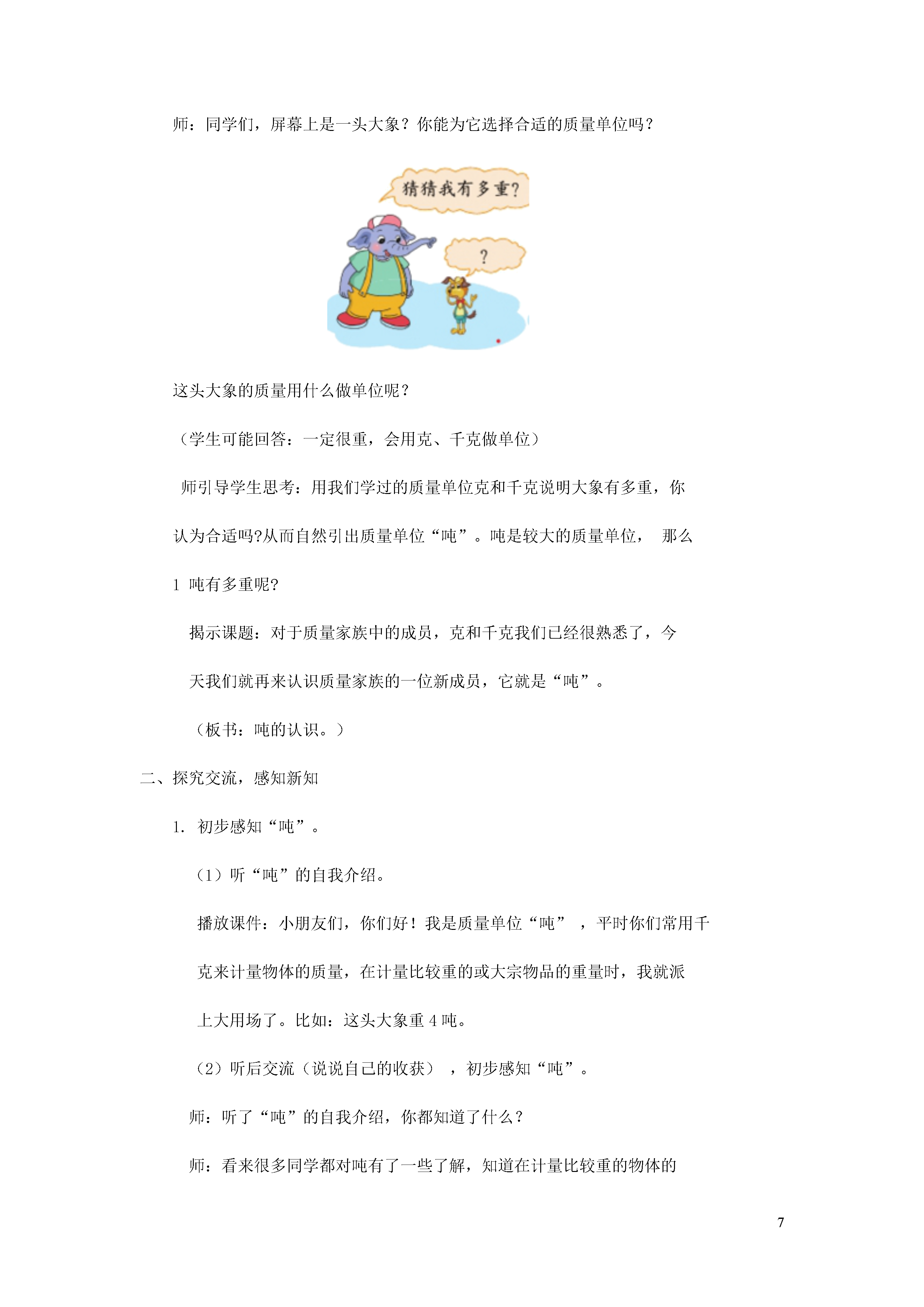 师：同学们，屏幕上是一头大象？你能为它选择合适的质量单位吗？

猜猜我有多重？

?

这头大象的质量用什么做单位呢？

（学生可能回答：一定很重，会用克、千克做单位）

师引导学生思考：用我们学过的质量单位克和千克说明大象有多重，你认为合适吗?从而自然引出质量单位“吨”。吨是较大的质量单位， 那么 1 吨有多重呢?

揭示课题：对于质量家族中的成员，克和千克我们已经很熟悉了，今天我们就再来认识质量家族的一位新成员，它就是“吨”。

（板书：吨的认识。）

二、探究交流，感知新知

1. 初步感知“吨”。

（1）听“吨”的自我介绍。

播放课件：小朋友们，你们好！我是质量单位“吨” ，平时你们常用千克来计量物体的质量，在计量比较重的或大宗物品的重量时，我就派上大用场了。比如：这头大象重 4 吨。

（2）听后交流（说说自己的收获） ，初步感知“吨”。

师：听了“吨”的自我介绍，你都知道了什么？

师：看来很多同学都对吨有了一些了解，知道在计量比较重的物体的

7